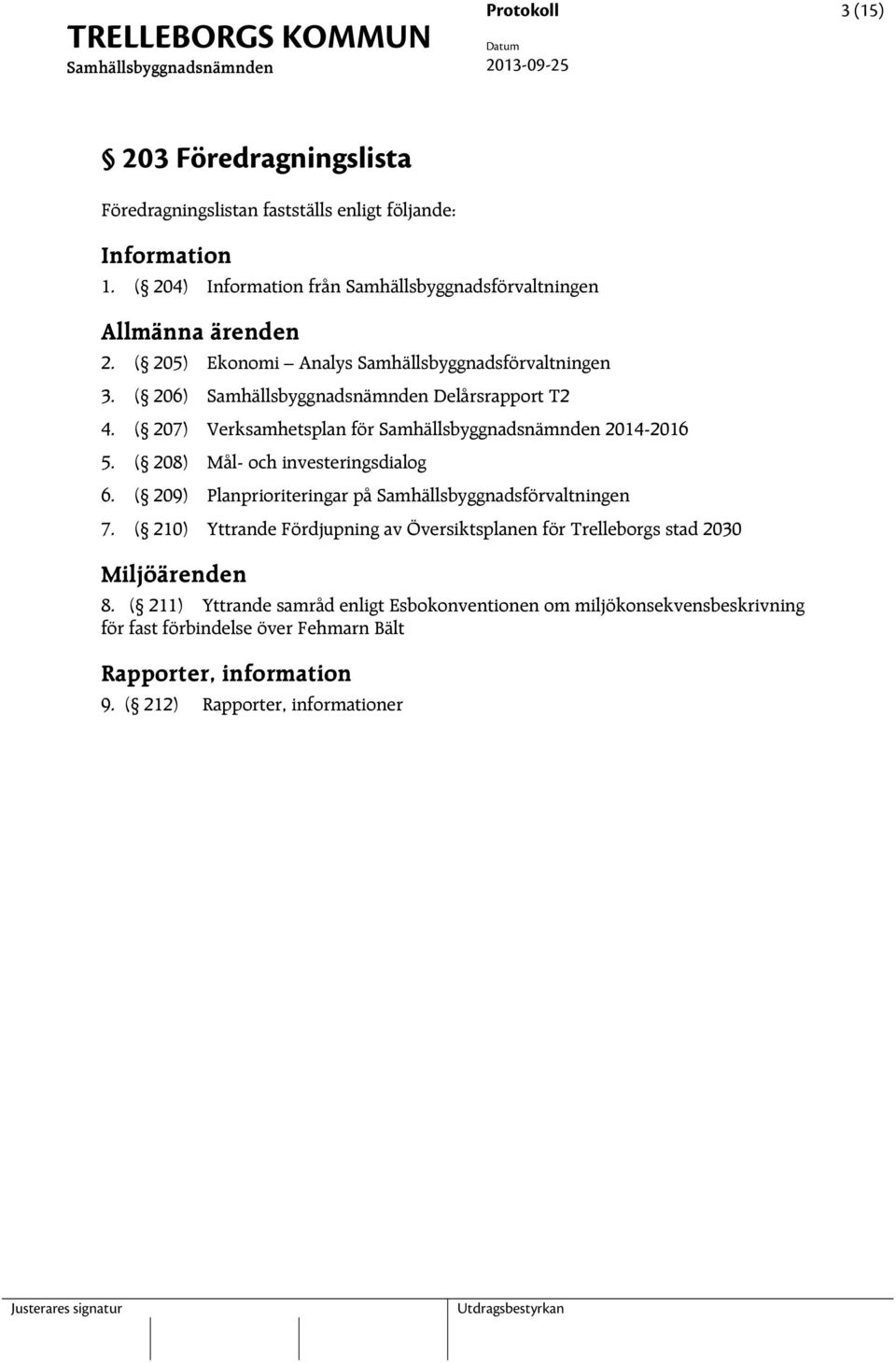 TRELLEBORGS KOMMUN
Samhällsbyggnadsnämnden

Protokoll
Datum
2013-09-25

3 (15)

§ 203 Föredragningslista

Föredragningslistan fastställs enligt följande:

Information
1. (§ 204) Information från Samhällsbyggnadsförvaltningen

Allmänna ärenden
2. (§ 205) Ekonomi – Analys Samhällsbyggnadsförvaltningen
3. (§ 206) Samhällsbyggnadsnämnden Delårsrapport T2
4. (§ 207) Verksamhetsplan för Samhällsbyggnadsnämnden 2014-2016
5. (§ 208) Mål- och investeringsdialog
6. (§ 209) Planprioriteringar på Samhällsbyggnadsförvaltningen
7. (§ 210) Yttrande Fördjupning av Översiktsplanen för Trelleborgs stad 2030

Miljöärenden
8. (§ 211) Yttrande samråd enligt Esbokonventionen om miljökonsekvensbeskrivning för fast förbindelse över Fehmarn Bält

Rapporter, information
9. (§ 212) Rapporter, informationer

Justerares signatur

Utdragsbestyrkan